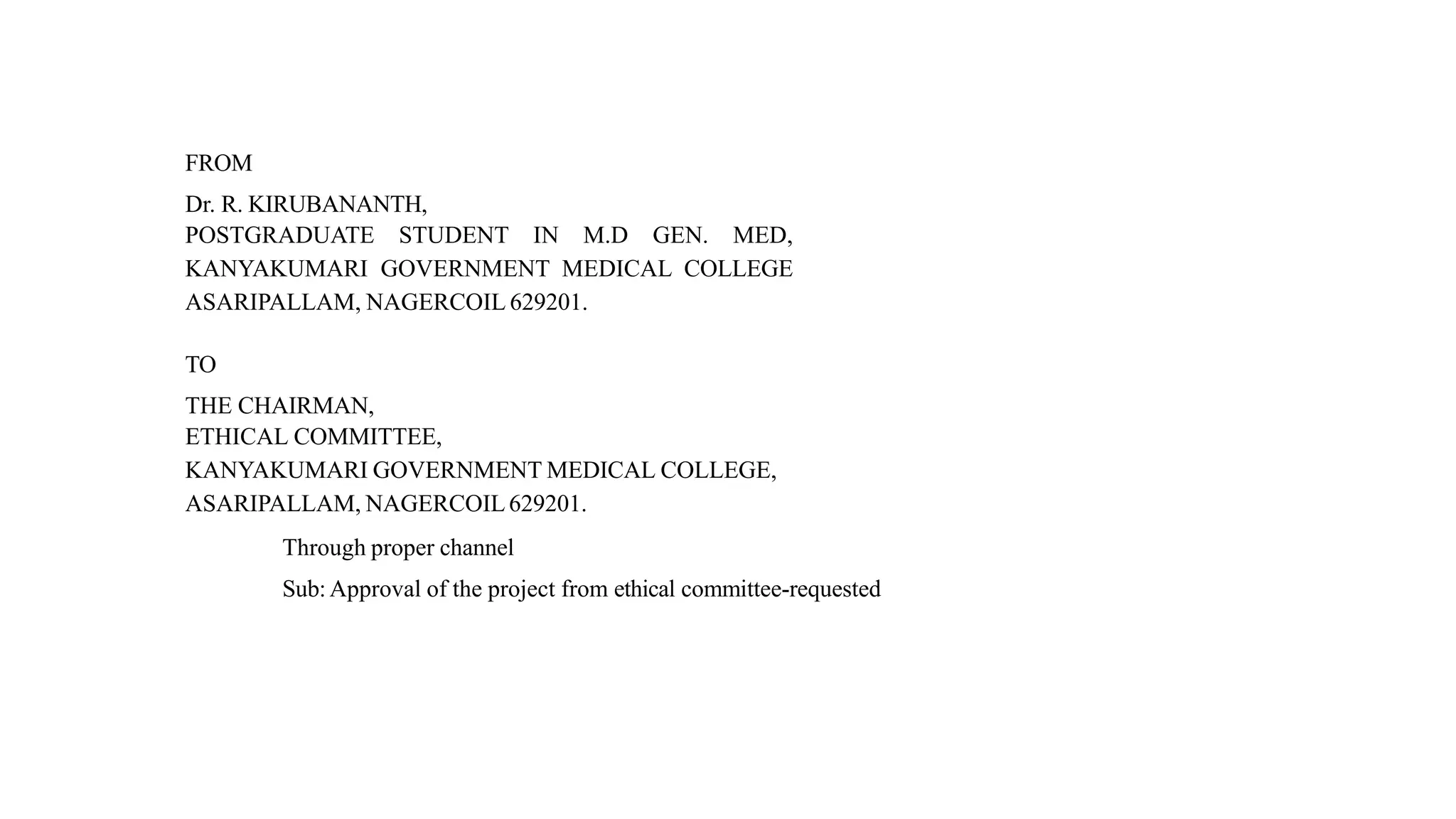 FROM

Dr. R. KIRUBANANTH,
POSTGRADUATE STUDENT IN M.D GEN. MED,
KANYAKUMARI GOVERNMENT MEDICAL COLLEGE
ASARIPALLAM, NAGERCOIL 629201.

TO

THE CHAIRMAN,
ETHICAL COMMITTEE,
KANYAKUMARI GOVERNMENT MEDICAL COLLEGE,
ASARIPALLAM, NAGERCOIL 629201.

Through proper channel

Sub: Approval of the project from ethical committee-requested